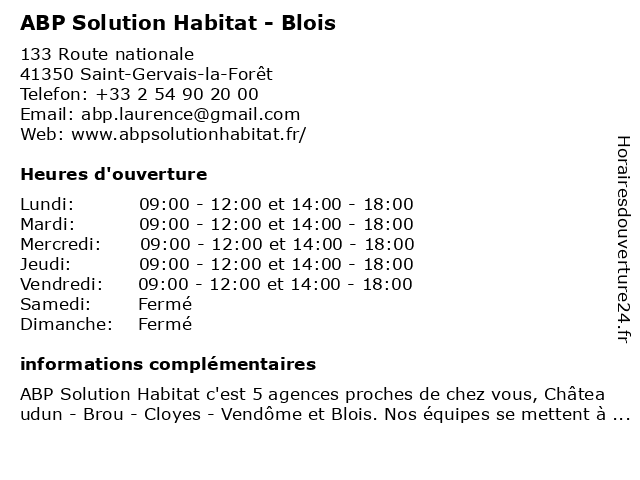 ABP Solution Habitat - Blois

133 Route nationale
41350 Saint-Gervais-la-Forêt
Telefon: +33 2 54 90 20 00
Email: abp.laurence@gmail.com
Web: www.abpsolutionhabitat.fr/

Heures d'ouverture

| | |
|---|---|
| Lundi: | 09:00 - 12:00 et 14:00 - 18:00 |
| Mardi: | 09:00 - 12:00 et 14:00 - 18:00 |
| Mercredi: | 09:00 - 12:00 et 14:00 - 18:00 |
| Jeudi: | 09:00 - 12:00 et 14:00 - 18:00 |
| Vendredi: | 09:00 - 12:00 et 14:00 - 18:00 |
| Samedi: | Fermé |
| Dimanche: | Fermé |

informations complémentaires

ABP Solution Habitat c'est 5 agences proches de chez vous, Châteaudun - Brou - Cloyes - Vendôme et Blois. Nos équipes se mettent à ...

Horairesdouverture24.fr